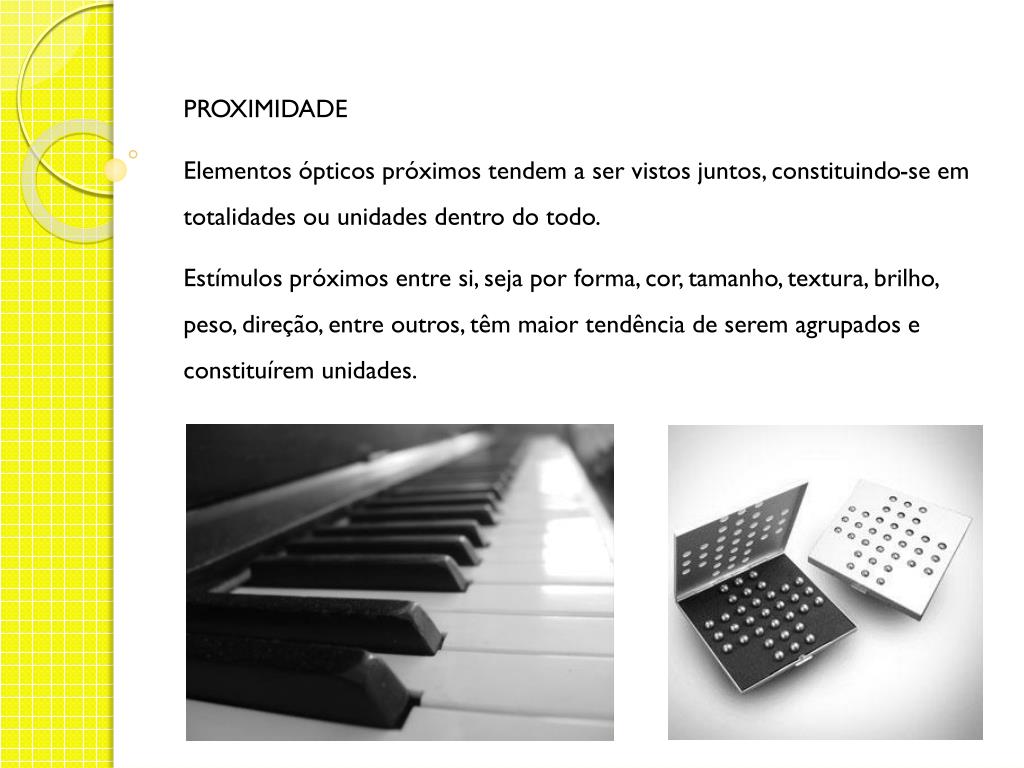 PROXIMIDADE

Elementos ópticos próximos tendem a ser vistos juntos, constituindo-se em totalidades ou unidades dentro do todo.

Estímulos próximos entre si, seja por forma, cor, tamanho, textura, brilho, peso, direção, entre outros, têm maior tendência de serem agrupados e constituírem unidades.